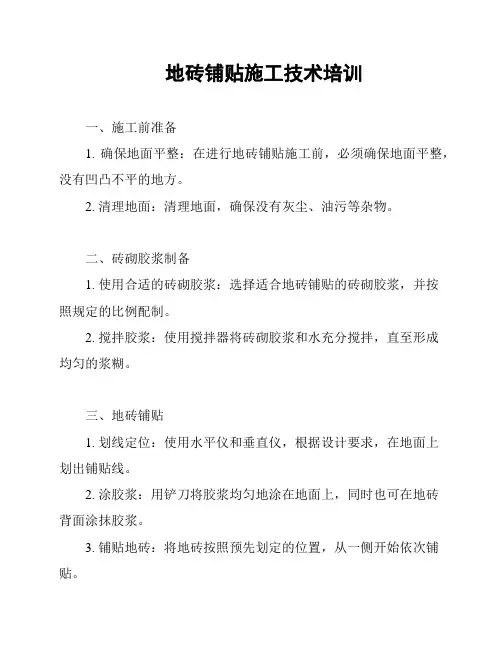 地砖铺贴施工技术培训

一、施工前准备

1. 确保地面平整：在进行地砖铺贴施工前，必须确保地面平整，没有凹凸不平的地方。

2. 清理地面：清理地面，确保没有灰尘、油污等杂物。

二、砖砌胶浆制备

1. 使用合适的砖砌胶浆：选择适合地砖铺贴的砖砌胶浆，并按照规定的比例配制。

2. 搅拌胶浆：使用搅拌器将砖砌胶浆和水充分搅拌，直至形成均匀的浆糊。

三、地砖铺贴

1. 划线定位：使用水平仪和垂直仪，根据设计要求，在地面上划出铺贴线。

2. 涂胶浆：用铲刀将胶浆均匀地涂在地面上，同时也可在地砖背面涂抹胶浆。

3. 铺贴地砖：将地砖按照预先划定的位置，从一侧开始依次铺贴。